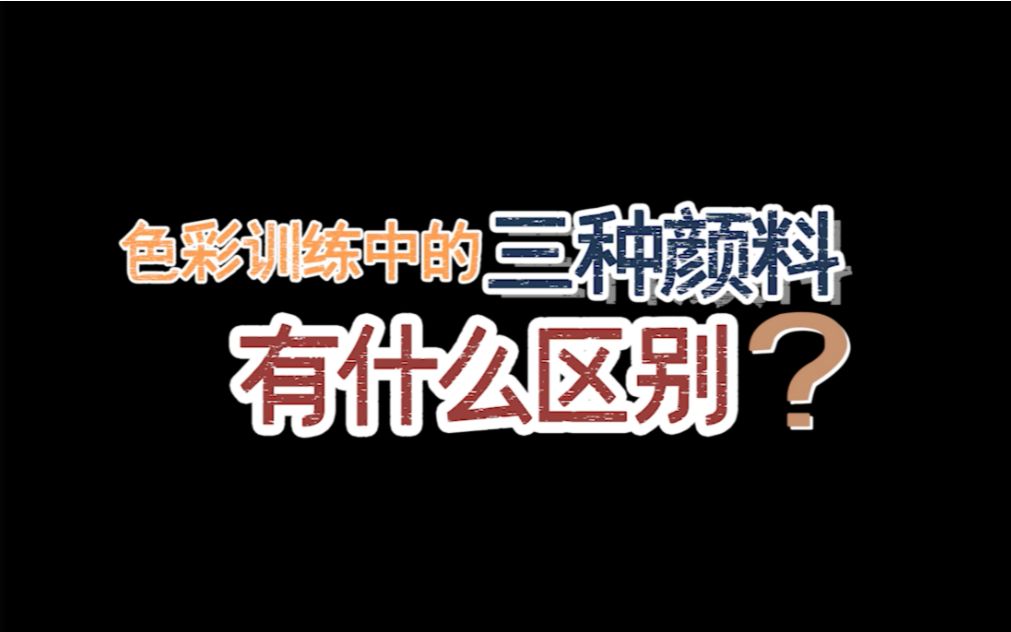 色彩训练中的三种颜料
有什么区别？